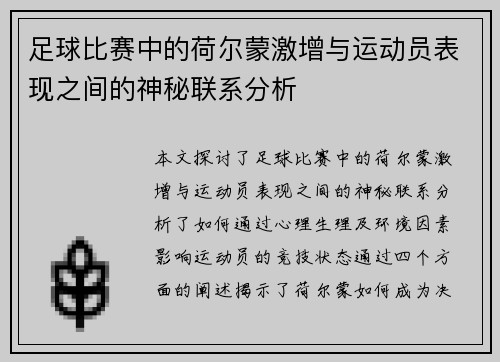 足球比赛中的荷尔蒙激增与运动员表现之间的神秘联系分析

本文探讨了足球比赛中的荷尔蒙激增与运动员表现之间的神秘联系分析了如何通过心理生理及环境因素影响运动员的竞技状态通过四个方面的阐述揭示了荷尔蒙如何成为决